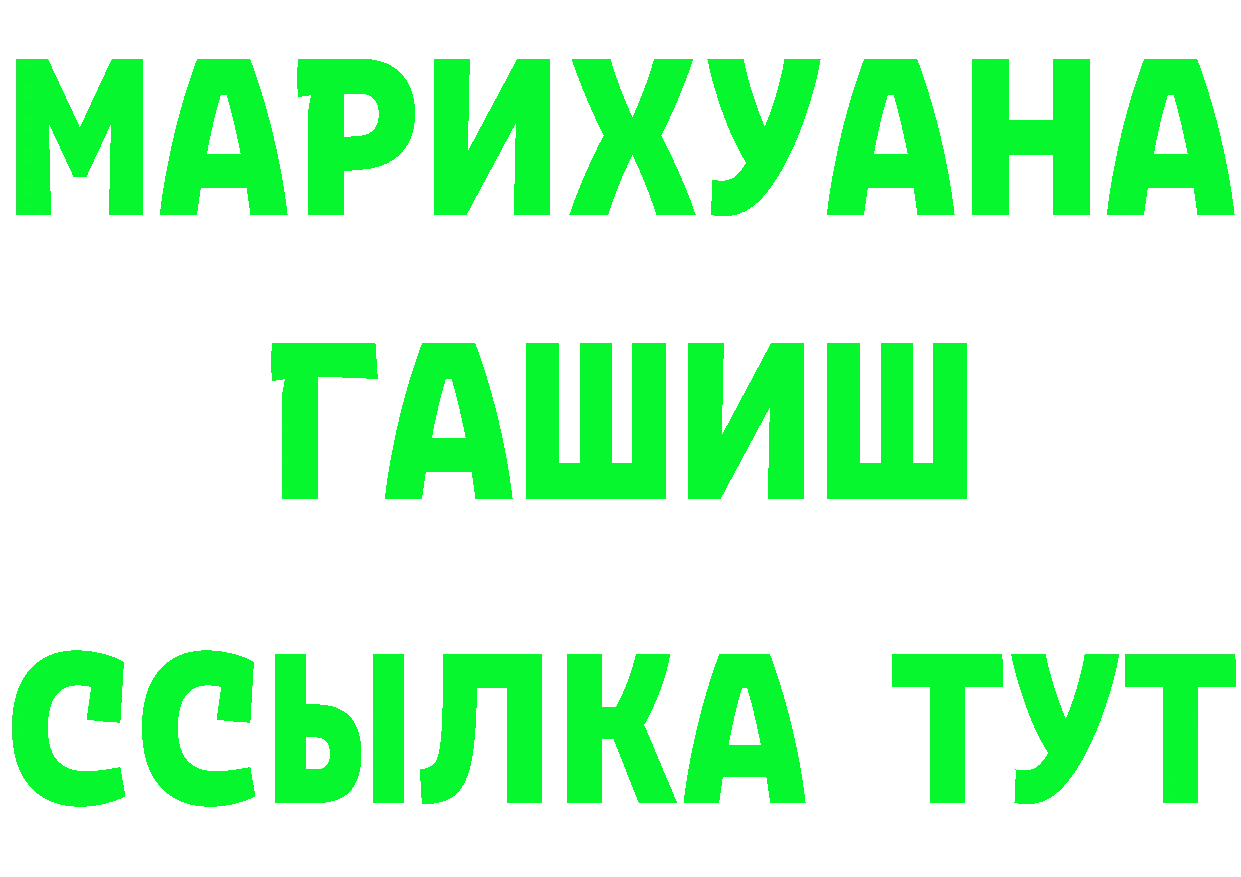 МАРИХУАНА
ГАШИШ
ССЫЛКА ТУТ